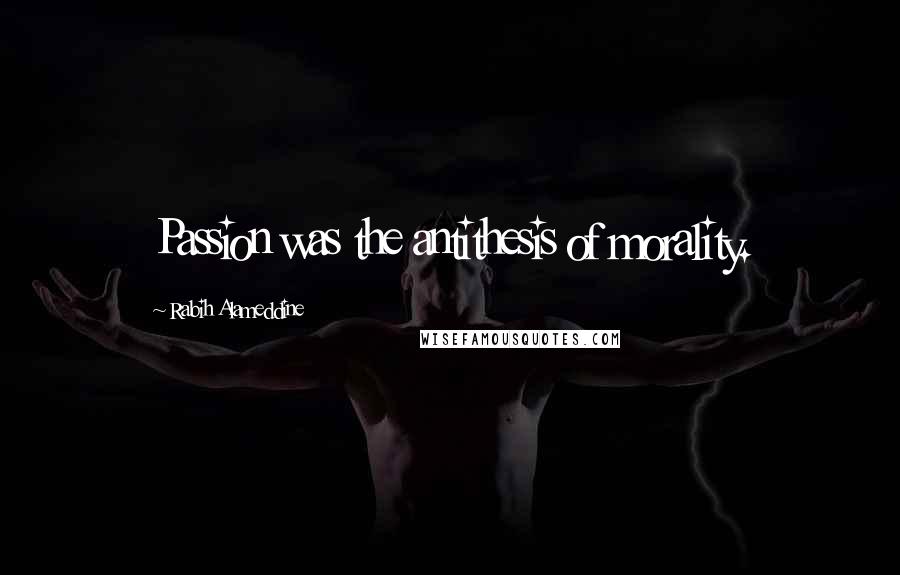 Passion was the antithesis of morality.

~ Rabih Alameddine

WISEFAMOUSQUOTES.COM